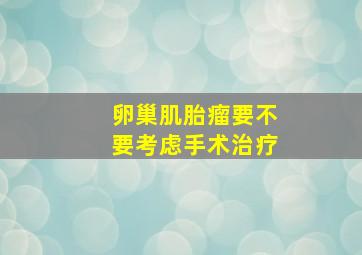 卵巢肌胎瘤要不要考虑手术治疗